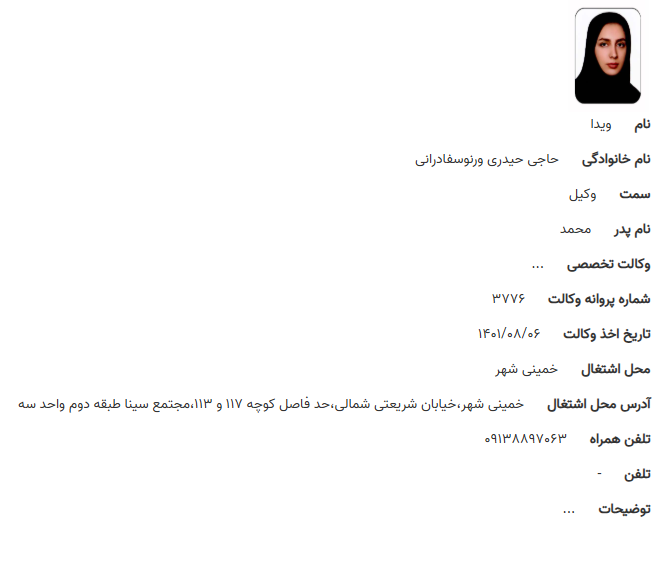 نام ویدا

نام خانوادگی حاجی حیدری ورنوسفادرانی

سمت وکیل

نام پدر محمد

وکالت تخصصی ...

شماره پروانه وکالت ۳۷۷۶

تاریخ اخذ وکالت ۱۴۰۱/۰۸/۰۶

محل اشتغال خمینی شهر

آدرس محل اشتغال خمینی شهر،خیابان شریعتی شمالی،حد فاصل کوچه ۱۱۷ و ۱۱۳،مجتمع سینا طبقه دوم واحد سه

تلفن همراه ۰۹۱۳۸۸۹۷۰۶۳

تلفن -

توضیحات ...